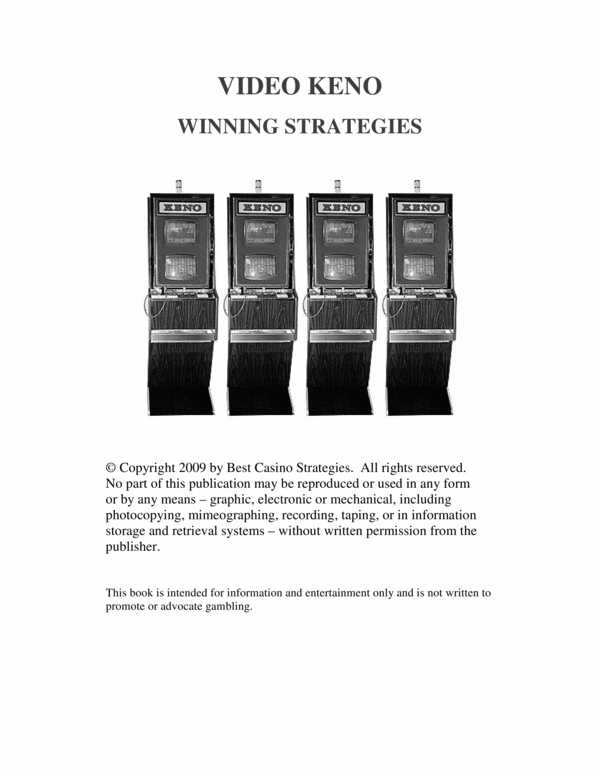 VIDEO KENO

WINNING STRATEGIES

KENO

KENO

KENO

KENO

© Copyright 2009 by Best Casino Strategies. All rights reserved. No part of this publication may be reproduced or used in any form or by any means – graphic, electronic or mechanical, including photocopying, mimeographing, recording, taping, or in information storage and retrieval systems – without written permission from the publisher.

This book is intended for information and entertainment only and is not written to promote or advocate gambling.